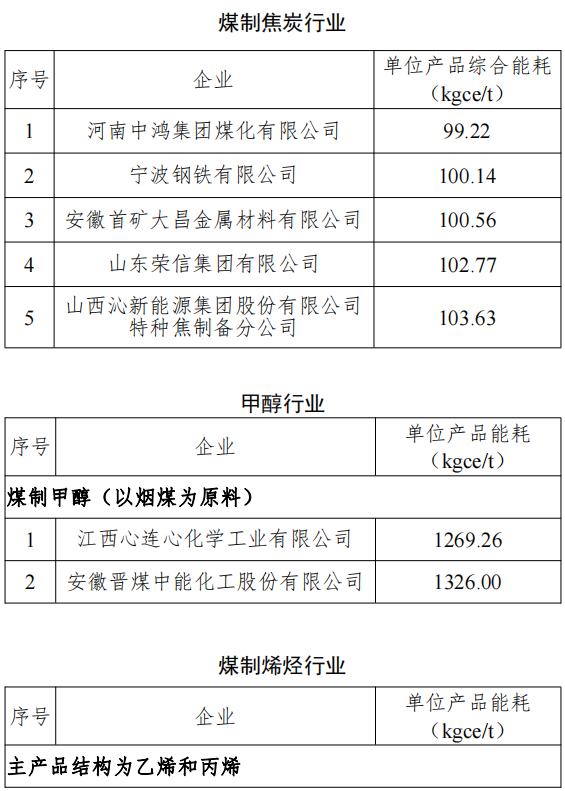 煤制焦炭行业

| 序号 | 企业 | 单位产品综合能耗（kgce/t） |
|---|---|---|
| 1 | 河南中鸿集团煤化有限公司 | 99.22 |
| 2 | 宁波钢铁有限公司 | 100.14 |
| 3 | 安徽首矿大昌金属材料有限公司 | 100.56 |
| 4 | 山东荣信集团有限公司 | 102.77 |
| 5 | 山西沁新能源集团股份有限公司特种焦制备分公司 | 103.63 |

甲醇行业

| 序号 | 企业 | 单位产品能耗（kgce/t） |
|---|---|---|
| 煤制甲醇（以烟煤为原料） | | |
| 1 | 江西心连心化学工业有限公司 | 1269.26 |
| 2 | 安徽晋煤中能化工股份有限公司 | 1326.00 |

煤制烯烃行业

| 序号 | 企业 | 单位产品能耗（kgce/t） |
|---|---|---|
| 主产品结构为乙烯和丙烯 | | |